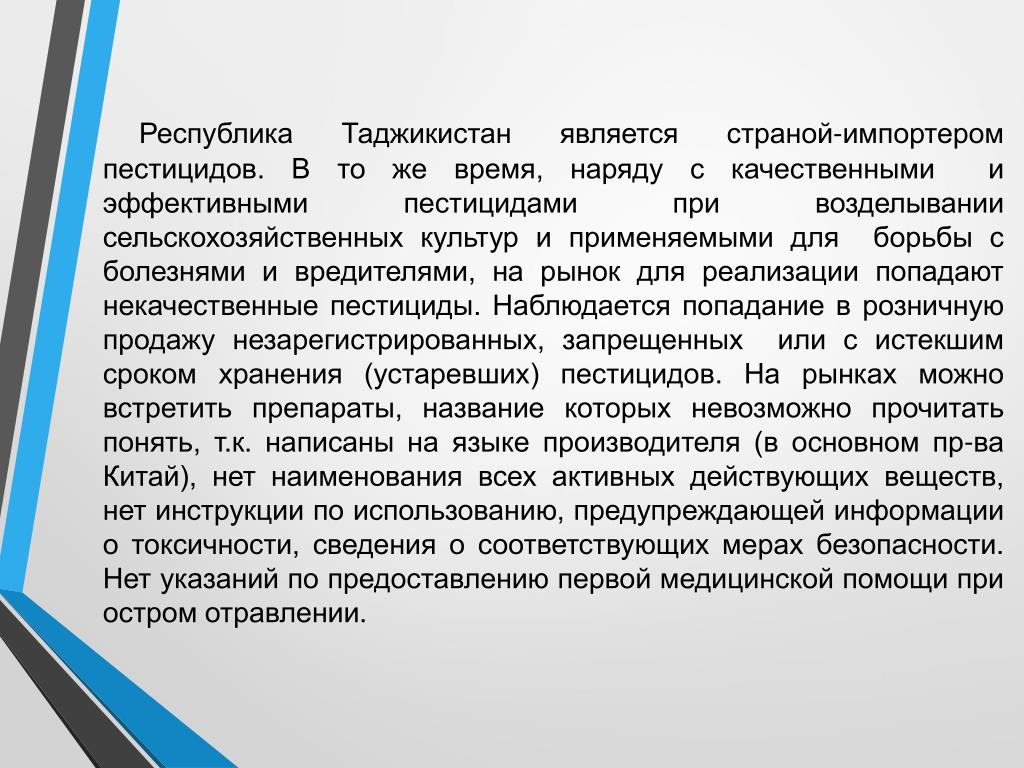 Республика Таджикистан является страной-импортером пестицидов. В то же время, наряду с качественными и эффективными пестицидами при возделывании сельскохозяйственных культур и применяемыми для борьбы с болезнями и вредителями, на рынок для реализации попадают некачественные пестициды. Наблюдается попадание в розничную продажу незарегистрированных, запрещенных или с истекшим сроком хранения (устаревших) пестицидов. На рынках можно встретить препараты, название которых невозможно прочитать понять, т.к. написаны на языке производителя (в основном пр-ва Китай), нет наименования всех активных действующих веществ, нет инструкции по использованию, предупреждающей информации о токсичности, сведения о соответствующих мерах безопасности. Нет указаний по предоставлению первой медицинской помощи при остром отравлении.